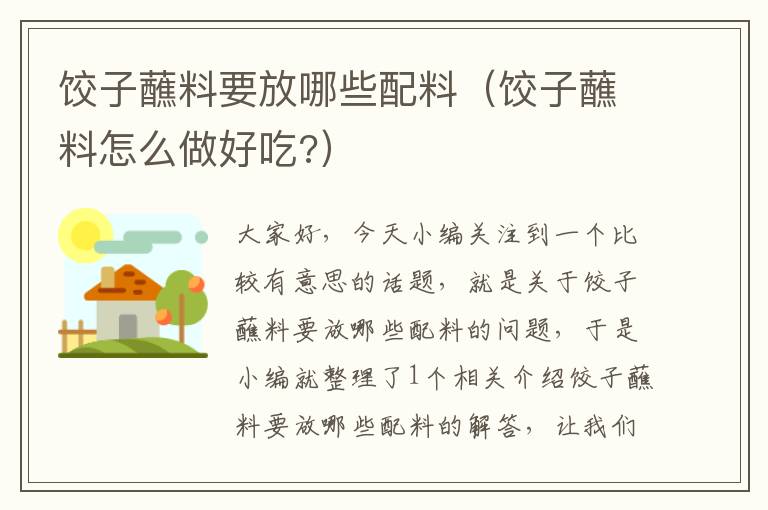 饺子蘸料要放哪些配料（饺子蘸料怎么做好吃?）

大家好，今天小编关注到一个比较有意思的话题，就是关于饺子蘸料要放哪些配料的问题，于是小编就整理了1个相关介绍饺子蘸料要放哪些配料的解答，让我们